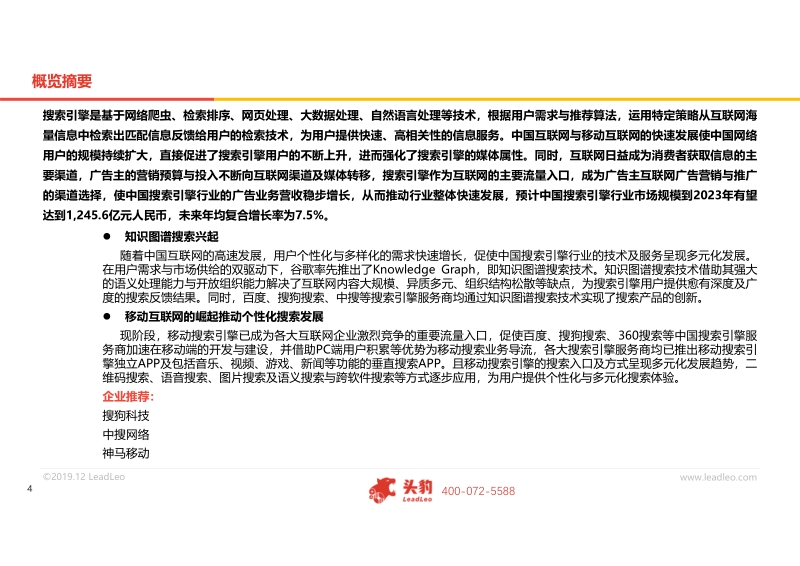 概览摘要

搜索引擎是基于网络爬虫、检索排序、网页处理、大数据处理、自然语言处理等技术，根据用户需求与推荐算法，运用特定策略从互联网海量信息中检索出匹配信息反馈给用户的检索技术，为用户提供快速、高相关性的信息服务。中国互联网与移动互联网的快速发展使中国网络用户的规模持续扩大，直接促进了搜索引擎用户的不断上升，进而强化了搜索引擎的媒体属性。同时，互联网日益成为消费者获取信息的主要渠道，广告主的营销预算与投入不断向互联网渠道及媒体转移，搜索引擎作为互联网的主要流量入口，成为广告主互联网广告营销与推广的渠道选择，使中国搜索引擎行业的广告业务营收稳步增长，从而推动行业整体快速发展，预计中国搜索引擎行业市场规模到2023年有望达到1,245.6亿元人民币，未来年均复合增长率为7.5%。

● 知识图谱搜索兴起

随着中国互联网的高速发展，用户个性化与多样化的需求快速增长，促使中国搜索引擎行业的技术及服务呈现多元化发展。在用户需求与市场供给的双驱动下，谷歌率先推出了Knowledge Graph，即知识图谱搜索技术。知识图谱搜索技术借助其强大的语义处理能力与开放组织能力解决了互联网内容大规模、异质多元、组织结构松散等缺点，为搜索引擎用户提供愈有深度及广度的搜索反馈结果。同时，百度、搜狗搜索、中搜等搜索引擎服务商均通过知识图谱搜索技术实现了搜索产品的创新。

● 移动互联网的崛起推动个性化搜索发展

现阶段，移动搜索引擎已成为各大互联网企业激烈竞争的重要流量入口，促使百度、搜狗搜索、360搜索等中国搜索引擎服务商加速在移动端的开发与建设，并借助PC端用户积累等优势为移动搜索业务导流，各大搜索引擎服务商均已推出移动搜索引擎独立APP及包括音乐、视频、游戏、新闻等功能的垂直搜索APP。且移动搜索引擎的搜索入口及方式呈现多元化发展趋势，二维码搜索、语音搜索、图片搜索及语义搜索与跨软件搜索等方式逐步应用，为用户提供个性化与多元化搜索体验。

企业推荐：
搜狗科技
中搜网络
神马移动

©2019.12 LeadLeo
www.leadleo.com
4
头豹 LeadLeo 400-072-5588